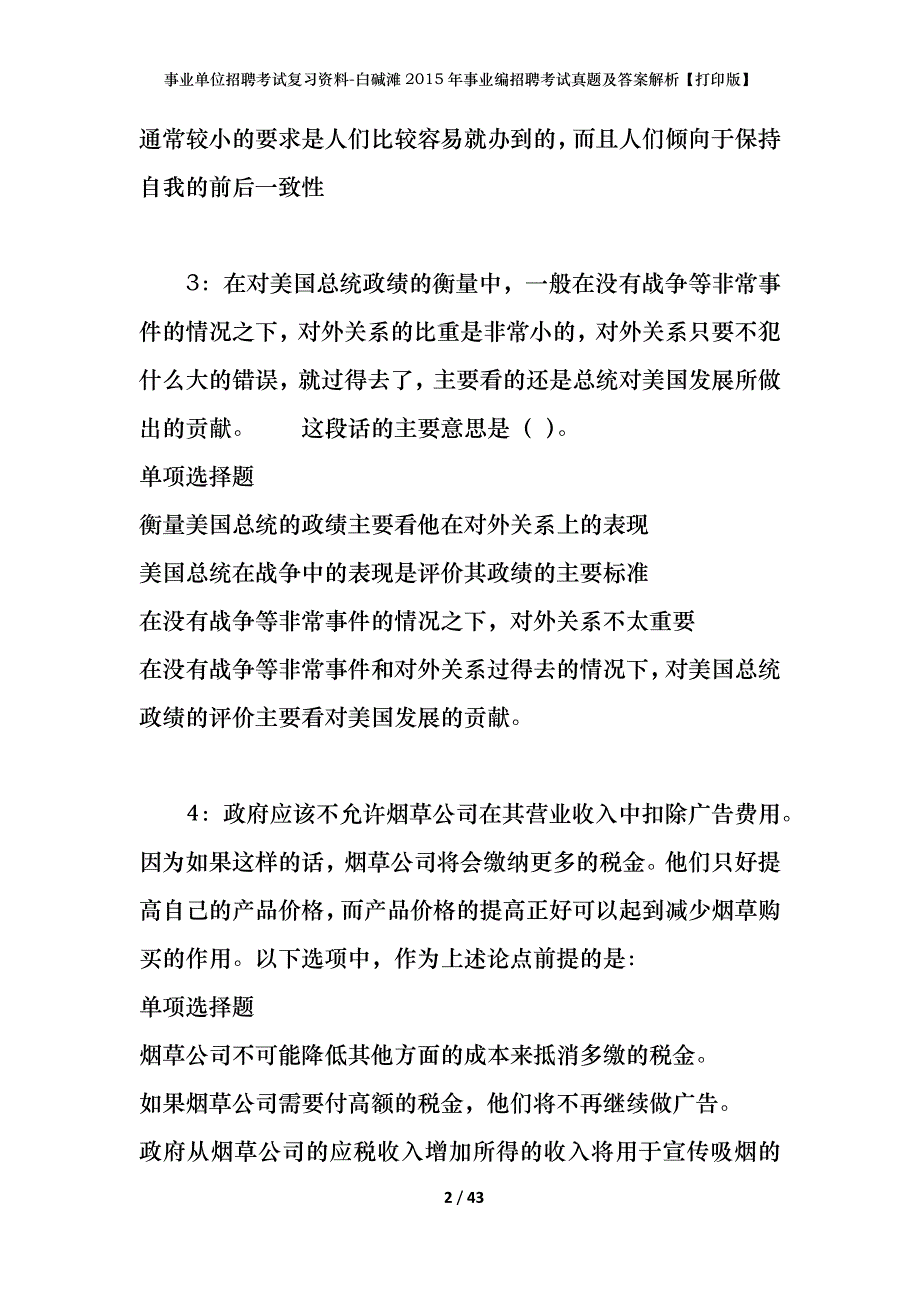 事业单位招聘考试复习资料-白碱滩2015年事业编招聘考试真题及答案解析【打印版】

通常较小的要求是人们比较容易就办到的，而且人们倾向于保持自我的前后一致性

3：在对美国总统政绩的衡量中，一般在没有战争等非常事件的情况之下，对外关系的比重是非常小的，对外关系只要不犯什么大的错误，就过得去了，主要看的还是总统对美国发展所做出的贡献。　　这段话的主要意思是（ ）。
单项选择题
衡量美国总统的政绩主要看他在对外关系上的表现
美国总统在战争中的表现是评价其政绩的主要标准
在没有战争等非常事件的情况之下，对外关系不太重要
在没有战争等非常事件和对外关系过得去的情况下，对美国总统政绩的评价主要看对美国发展的贡献。

4：政府应该不允许烟草公司在其营业收入中扣除广告费用。因为如果这样的话，烟草公司将会缴纳更多的税金。他们只好提高自己的产品价格，而产品价格的提高正好可以起到减少烟草购买的作用。以下选项中，作为上述论点前提的是:
单项选择题
烟草公司不可能降低其他方面的成本来抵消多缴的税金。
如果烟草公司需要付高额的税金，他们将不再继续做广告。
政府从烟草公司的应税收入增加所得的收入将用于宣传吸烟的

2 / 43